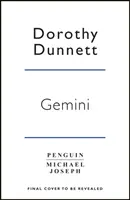 Dorothy Dunnett

Gemini

PENGUIN
MICHAEL JOSEPH

FINAL COVER TO BE REVEALED